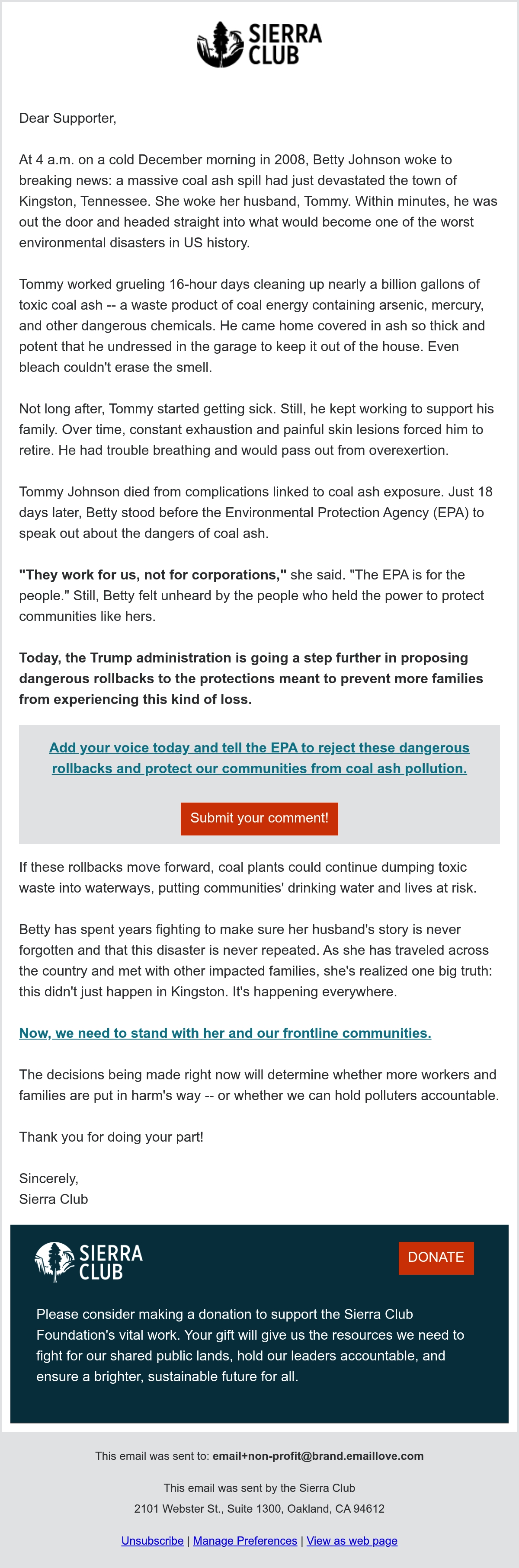 SIERRA CLUB

Dear Supporter,

At 4 a.m. on a cold December morning in 2008, Betty Johnson woke to breaking news: a massive coal ash spill had just devastated the town of Kingston, Tennessee. She woke her husband, Tommy. Within minutes, he was out the door and headed straight into what would become one of the worst environmental disasters in US history.

Tommy worked grueling 16-hour days cleaning up nearly a billion gallons of toxic coal ash -- a waste product of coal energy containing arsenic, mercury, and other dangerous chemicals. He came home covered in ash so thick and potent that he undressed in the garage to keep it out of the house. Even bleach couldn't erase the smell.

Not long after, Tommy started getting sick. Still, he kept working to support his family. Over time, constant exhaustion and painful skin lesions forced him to retire. He had trouble breathing and would pass out from overexertion.

Tommy Johnson died from complications linked to coal ash exposure. Just 18 days later, Betty stood before the Environmental Protection Agency (EPA) to speak out about the dangers of coal ash.

"They work for us, not for corporations," she said. "The EPA is for the people." Still, Betty felt unheard by the people who held the power to protect communities like hers.

Today, the Trump administration is going a step further in proposing dangerous rollbacks to the protections meant to prevent more families from experiencing this kind of loss.

Add your voice today and tell the EPA to reject these dangerous rollbacks and protect our communities from coal ash pollution.

Submit your comment!

If these rollbacks move forward, coal plants could continue dumping toxic waste into waterways, putting communities' drinking water and lives at risk.

Betty has spent years fighting to make sure her husband's story is never forgotten and that this disaster is never repeated. As she has traveled across the country and met with other impacted families, she's realized one big truth: this didn't just happen in Kingston. It's happening everywhere.

Now, we need to stand with her and our frontline communities.

The decisions being made right now will determine whether more workers and families are put in harm's way -- or whether we can hold polluters accountable.

Thank you for doing your part!

Sincerely,
Sierra Club

SIERRA CLUB

DONATE

Please consider making a donation to support the Sierra Club Foundation's vital work. Your gift will give us the resources we need to fight for our shared public lands, hold our leaders accountable, and ensure a brighter, sustainable future for all.

This email was sent to: email+non-profit@brand.emaillove.com

This email was sent by the Sierra Club
2101 Webster St., Suite 1300, Oakland, CA 94612

Unsubscribe | Manage Preferences | View as web page